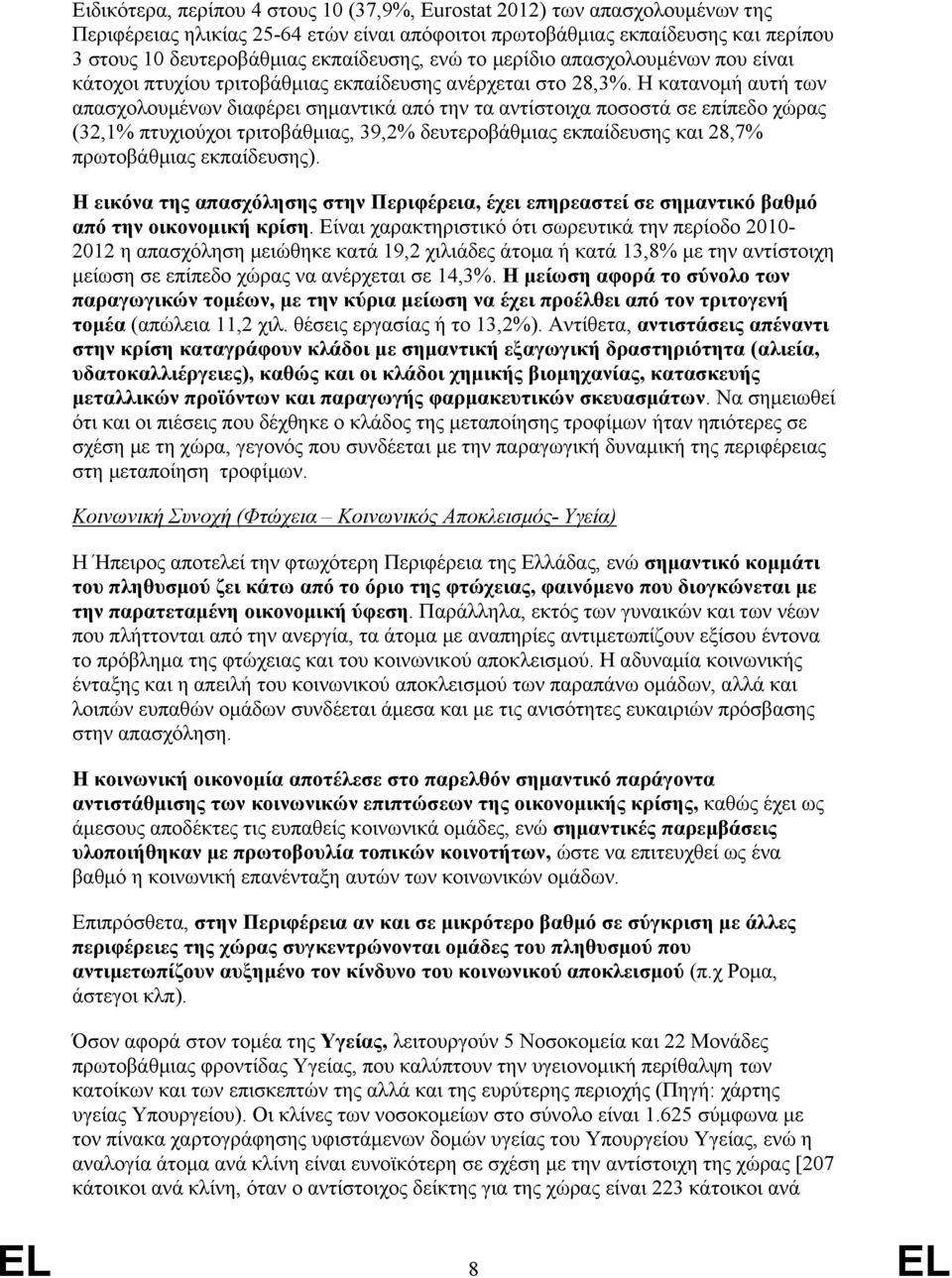 Ειδικότερα, περίπου 4 στους 10 (37,9%, Eurostat 2012) των απασχολουμένων της Περιφέρειας ηλικίας 25-64 ετών είναι απόφοιτοι πρωτοβάθμιας εκπαίδευσης και περίπου 3 στους 10 δευτεροβάθμιας εκπαίδευσης, ενώ το μερίδιο απασχολουμένων που είναι κάτοχοι πτυχίου τριτοβάθμιας εκπαίδευσης ανέρχεται στο 28,3%. Η κατανομή αυτή των απασχολουμένων διαφέρει σημαντικά από την τα αντίστοιχα ποσοστά σε επίπεδο χώρας (32,1% πτυχιούχοι τριτοβάθμιας, 39,2% δευτεροβάθμιας εκπαίδευσης και 28,7% πρωτοβάθμιας εκπαίδευσης).

Η εικόνα της απασχόλησης στην Περιφέρεια, έχει επηρεαστεί σε σημαντικό βαθμό από την οικονομική κρίση. Είναι χαρακτηριστικό ότι σωρευτικά την περίοδο 2010-2012 η απασχόληση μειώθηκε κατά 19,2 χιλιάδες άτομα ή κατά 13,8% με την αντίστοιχη μείωση σε επίπεδο χώρας να ανέρχεται σε 14,3%. Η μείωση αφορά το σύνολο των παραγωγικών τομέων, με την κύρια μείωση να έχει προέλθει από τον τριτογενή τομέα (απώλεια 11,2 χιλ. θέσεις εργασίας ή το 13,2%). Αντίθετα, αντιστάσεις απέναντι στην κρίση καταγράφουν κλάδοι με σημαντική εξαγωγική δραστηριότητα (αλιεία, υδατοκαλλιέργειες), καθώς και οι κλάδοι χημικής βιομηχανίας, κατασκευής μεταλλικών προϊόντων και παραγωγής φαρμακευτικών σκευασμάτων. Να σημειωθεί ότι και οι πιέσεις που δέχθηκε ο κλάδος της μεταποίησης τροφίμων ήταν ηπιότερες σε σχέση με τη χώρα, γεγονός που συνδέεται με την παραγωγική δυναμική της περιφέρειας στη μεταποίηση τροφίμων.

Κοινωνική Συνοχή (Φτώχεια – Κοινωνικός Αποκλεισμός- Υγεία)

Η Ήπειρος αποτελεί την φτωχότερη Περιφέρεια της Ελλάδας, ενώ σημαντικό κομμάτι του πληθυσμού ζει κάτω από το όριο της φτώχειας, φαινόμενο που διογκώνεται με την παρατεταμένη οικονομική ύφεση. Παράλληλα, εκτός των γυναικών και των νέων που πλήττονται από την ανεργία, τα άτομα με αναπηρίες αντιμετωπίζουν εξίσου έντονα το πρόβλημα της φτώχειας και του κοινωνικού αποκλεισμού. Η αδυναμία κοινωνικής ένταξης και η απειλή του κοινωνικού αποκλεισμού των παραπάνω ομάδων, αλλά και λοιπών ευπαθών ομάδων συνδέεται άμεσα και με τις ανισότητες ευκαιριών πρόσβασης στην απασχόληση.

Η κοινωνική οικονομία αποτέλεσε στο παρελθόν σημαντικό παράγοντα αντιστάθμισης των κοινωνικών επιπτώσεων της οικονομικής κρίσης, καθώς έχει ως άμεσους αποδέκτες τις ευπαθείς κοινωνικά ομάδες, ενώ σημαντικές παρεμβάσεις υλοποιήθηκαν με πρωτοβουλία τοπικών κοινοτήτων, ώστε να επιτευχθεί ως ένα βαθμό η κοινωνική επανένταξη αυτών των κοινωνικών ομάδων.

Επιπρόσθετα, στην Περιφέρεια αν και σε μικρότερο βαθμό σε σύγκριση με άλλες περιφέρειες της χώρας συγκεντρώνονται ομάδες του πληθυσμού που αντιμετωπίζουν αυξημένο τον κίνδυνο του κοινωνικού αποκλεισμού (π.χ Ρομα, άστεγοι κλπ).

Όσον αφορά στον τομέα της Υγείας, λειτουργούν 5 Νοσοκομεία και 22 Μονάδες πρωτοβάθμιας φροντίδας Υγείας, που καλύπτουν την υγειονομική περίθαλψη των κατοίκων και των επισκεπτών της αλλά και της ευρύτερης περιοχής (Πηγή: χάρτης υγείας Υπουργείου). Οι κλίνες των νοσοκομείων στο σύνολο είναι 1.625 σύμφωνα με τον πίνακα χαρτογράφησης υφιστάμενων δομών υγείας του Υπουργείου Υγείας, ενώ η αναλογία άτομα ανά κλίνη είναι ευνοϊκότερη σε σχέση με την αντίστοιχη της χώρας [207 κάτοικοι ανά κλίνη, όταν ο αντίστοιχος δείκτης για της χώρας είναι 223 κάτοικοι ανά

EL 8 EL